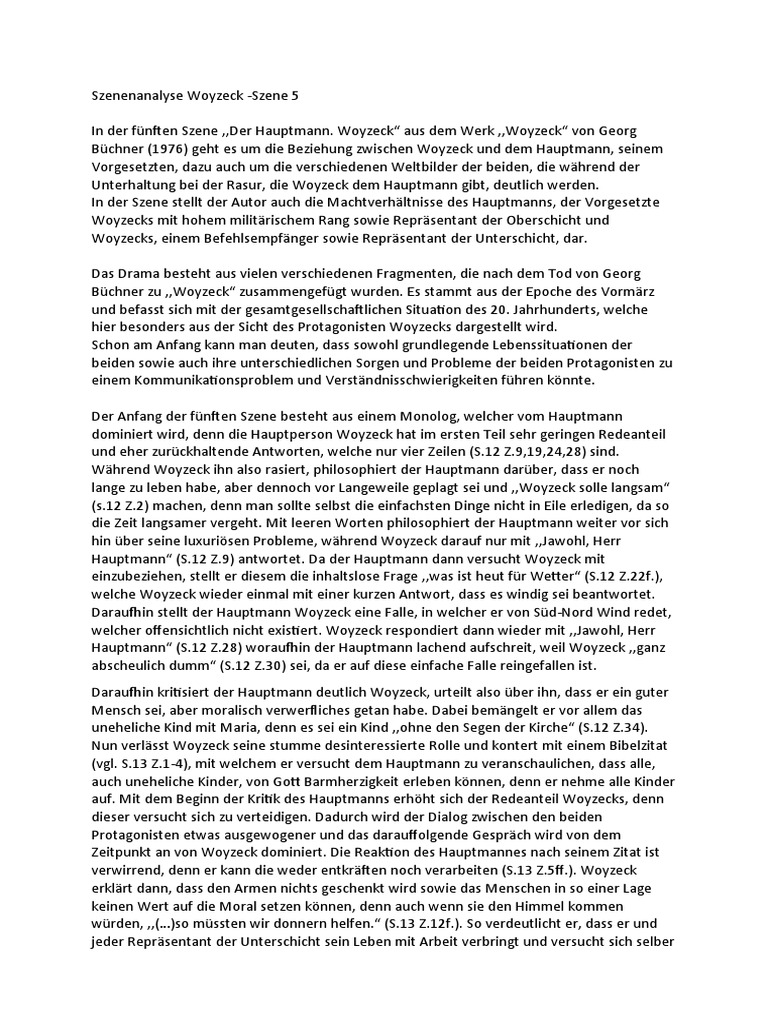 Szenenanalyse Woyzeck -Szene 5

In der fünften Szene ,,Der Hauptmann. Woyzeck“ aus dem Werk ,,Woyzeck“ von Georg Büchner (1976) geht es um die Beziehung zwischen Woyzeck und dem Hauptmann, seinem Vorgesetzten, dazu auch um die verschiedenen Weltbilder der beiden, die während der Unterhaltung bei der Rasur, die Woyzeck dem Hauptmann gibt, deutlich werden.
In der Szene stellt der Autor auch die Machtverhältnisse des Hauptmanns, der Vorgesetzte Woyzecks mit hohem militärischem Rang sowie Repräsentant der Oberschicht und Woyzecks, einem Befehlsempfänger sowie Repräsentant der Unterschicht, dar.

Das Drama besteht aus vielen verschiedenen Fragmenten, die nach dem Tod von Georg Büchner zu ,,Woyzeck“ zusammengefügt wurden. Es stammt aus der Epoche des Vormärz und befasst sich mit der gesamtgesellschaftlichen Situation des 20. Jahrhunderts, welche hier besonders aus der Sicht des Protagonisten Woyzecks dargestellt wird.
Schon am Anfang kann man deuten, dass sowohl grundlegende Lebenssituationen der beiden sowie auch ihre unterschiedlichen Sorgen und Probleme der beiden Protagonisten zu einem Kommunikationsproblem und Verständnisschwierigkeiten führen könnte.

Der Anfang der fünften Szene besteht aus einem Monolog, welcher vom Hauptmann dominiert wird, denn die Hauptperson Woyzeck hat im ersten Teil sehr geringen Redeanteil und eher zurückhaltende Antworten, welche nur vier Zeilen (S.12 Z.9,19,24,28) sind. Während Woyzeck ihn also rasiert, philosophiert der Hauptmann darüber, dass er noch lange zu leben habe, aber dennoch vor Langeweile geplagt sei und ,,Woyzeck solle langsam“ (s.12 Z.2) machen, denn man sollte selbst die einfachsten Dinge nicht in Eile erledigen, da so die Zeit langsamer vergeht. Mit leeren Worten philosophiert der Hauptmann weiter vor sich hin über seine luxuriösen Probleme, während Woyzeck darauf nur mit ,,Jawohl, Herr Hauptmann“ (S.12 Z.9) antwortet. Da der Hauptmann dann versucht Woyzeck mit einzubeziehen, stellt er diesem die inhaltslose Frage ,,was ist heut für Wetter“ (S.12 Z.22f.), welche Woyzeck wieder einmal mit einer kurzen Antwort, dass es windig sei beantwortet. Daraufhin stellt der Hauptmann Woyzeck eine Falle, in welcher er von Süd-Nord Wind redet, welcher offensichtlich nicht existiert. Woyzeck respondiert dann wieder mit ,,Jawohl, Herr Hauptmann“ (S.12 Z.28) woraufhin der Hauptmann lachend aufschreit, weil Woyzeck ,,ganz abscheulich dumm“ (S.12 Z.30) sei, da er auf diese einfache Falle reingefallen ist.

Daraufhin kritisiert der Hauptmann deutlich Woyzeck, urteilt also über ihn, dass er ein guter Mensch sei, aber moralisch verwerfliches getan habe. Dabei bemängelt er vor allem das uneheliche Kind mit Maria, denn es sei ein Kind ,,ohne den Segen der Kirche“ (S.12 Z.34). Nun verlässt Woyzeck seine stumme desinteressierte Rolle und kontert mit einem Bibelzitat (vgl. S.13 Z.1-4), mit welchem er versucht dem Hauptmann zu veranschaulichen, dass alle, auch uneheliche Kinder, von Gott Barmherzigkeit erleben können, denn er nehme alle Kinder auf. Mit dem Beginn der Kritik des Hauptmanns erhöht sich der Redeanteil Woyzecks, denn dieser versucht sich zu verteidigen. Dadurch wird der Dialog zwischen den beiden Protagonisten etwas ausgewogener und das darauffolgende Gespräch wird von dem Zeitpunkt an von Woyzeck dominiert. Die Reaktion des Hauptmannes nach seinem Zitat ist verwirrend, denn er kann die weder entkräften noch verarbeiten (S.13 Z.5ff.). Woyzeck erklärt dann, dass den Armen nichts geschenkt wird sowie das Menschen in so einer Lage keinen Wert auf die Moral setzen können, denn auch wenn sie den Himmel kommen würden, ,,(...)so müssten wir donnern helfen.“ (S.13 Z.12f.). So verdeutlicht er, dass er und jeder Repräsentant der Unterschicht sein Leben mit Arbeit verbringt und versucht sich selber